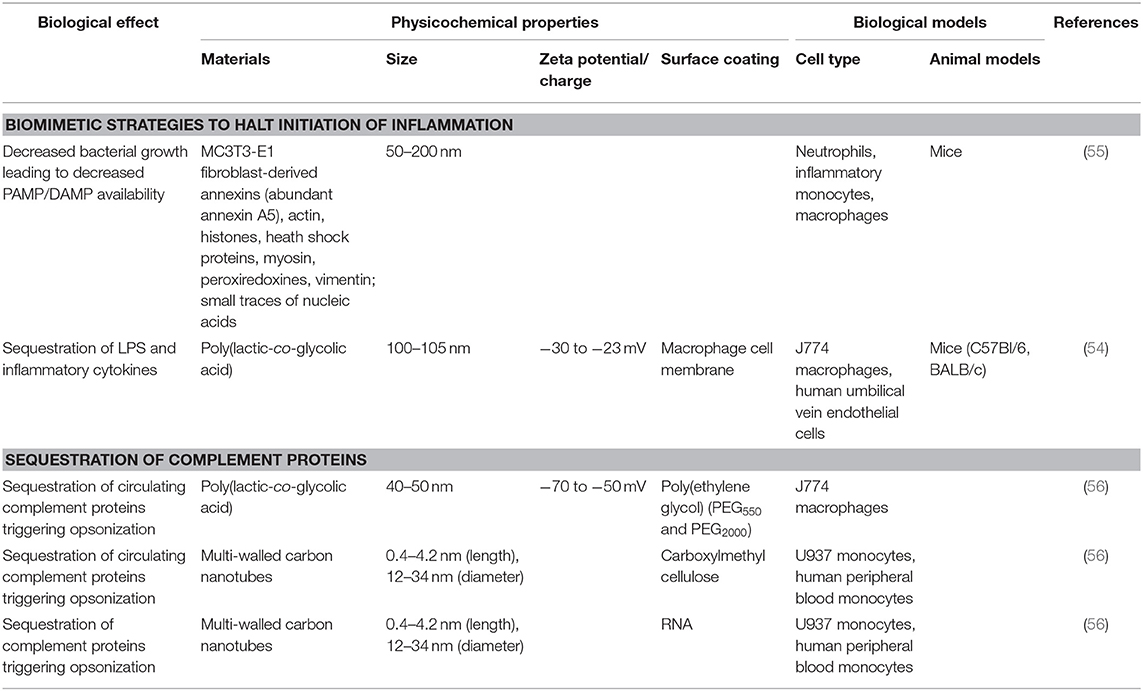 | Biological effect | Physicochemical properties | | | | Biological models | | References |
|---|---|---|---|---|---|---|---|
| | Materials | Size | Zeta potential/ charge | Surface coating | Cell type | Animal models | |
| BIOMIMETIC STRATEGIES TO HALT INITIATION OF INFLAMMATION | | | | | | | |
| Decreased bacterial growth leading to decreased PAMP/DAMP availability | MC3T3-E1 fibroblast-derived annexins (abundant annexin A5), actin, histones, heath shock proteins, myosin, peroxiredoxines, vimentin; small traces of nucleic acids | 50–200 nm | | | Neutrophils, inflammatory monocytes, macrophages | Mice | (55) |
| Sequestration of LPS and inflammatory cytokines | Poly(lactic-co-glycolic acid) | 100–105 nm | −30 to −23 mV | Macrophage cell membrane | J774 macrophages, human umbilical vein endothelial cells | Mice (C57Bl/6, BALB/c) | (54) |
| SEQUESTRATION OF COMPLEMENT PROTEINS | | | | | | | |
| Sequestration of circulating complement proteins triggering opsonization | Poly(lactic-co-glycolic acid) | 40–50 nm | −70 to −50 mV | Poly(ethylene glycol) ($PEG_{550}$ and $PEG_{2000}$) | J774 macrophages | | (56) |
| Sequestration of circulating complement proteins triggering opsonization | Multi-walled carbon nanotubes | 0.4–4.2 nm (length), 12–34 nm (diameter) | | Carboxylmethyl cellulose | U937 monocytes, human peripheral blood monocytes | | (56) |
| Sequestration of complement proteins triggering opsonization | Multi-walled carbon nanotubes | 0.4–4.2 nm (length), 12–34 nm (diameter) | | RNA | U937 monocytes, human peripheral blood monocytes | | (56) |